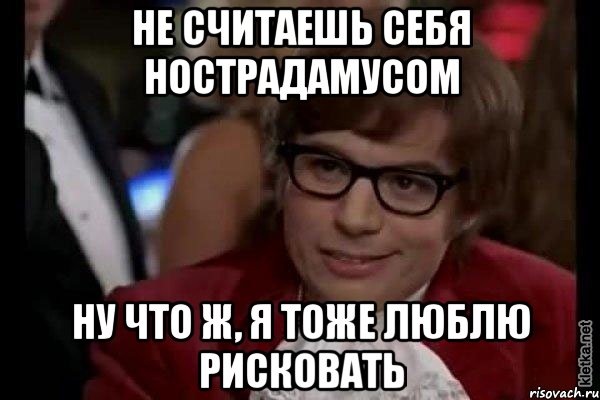 НЕ СЧИТАЕШЬ СЕБЯ НОСТРАДАМУСОМ

НУ ЧТО Ж, Я ТОЖЕ ЛЮБЛЮ РИСКОВАТЬ

kletka.net

risovach.ru